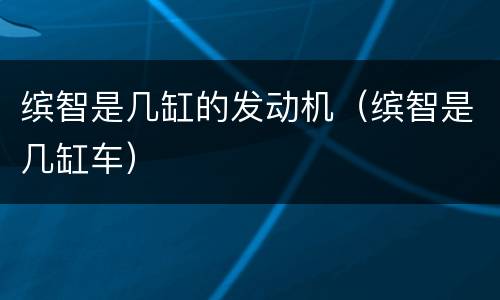 缤智是几缸的发动机（缤智是几缸车）